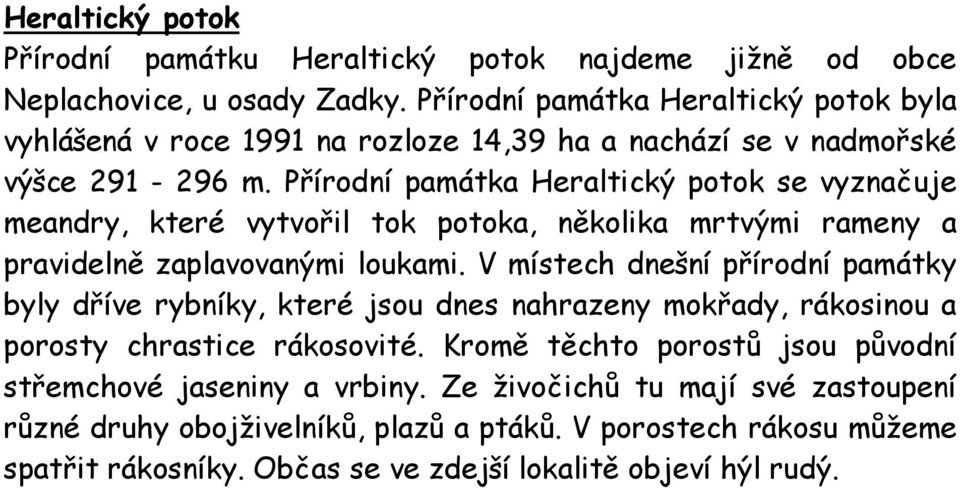 Heraltický potok

Přírodní památku Heraltický potok najdeme jižně od obce Neplachovice, u osady Zadky. Přírodní památka Heraltický potok byla vyhlášená v roce 1991 na rozloze 14,39 ha a nachází se v nadmořské výšce 291 - 296 m. Přírodní památka Heraltický potok se vyznačuje meandry, které vytvořil tok potoka, několika mrtvými rameny a pravidelně zaplavovanými loukami. V místech dnešní přírodní památky byly dříve rybníky, které jsou dnes nahrazeny mokřady, rákosinou a porosty chrastice rákosovité. Kromě těchto porostů jsou původní střemchové jaseniny a vrbiny. Ze živočichů tu mají své zastoupení různé druhy obojživelníků, plazů a ptáků. V porostech rákosu můžeme spatřit rákosníky. Občas se ve zdejší lokalitě objeví hýl rudý.